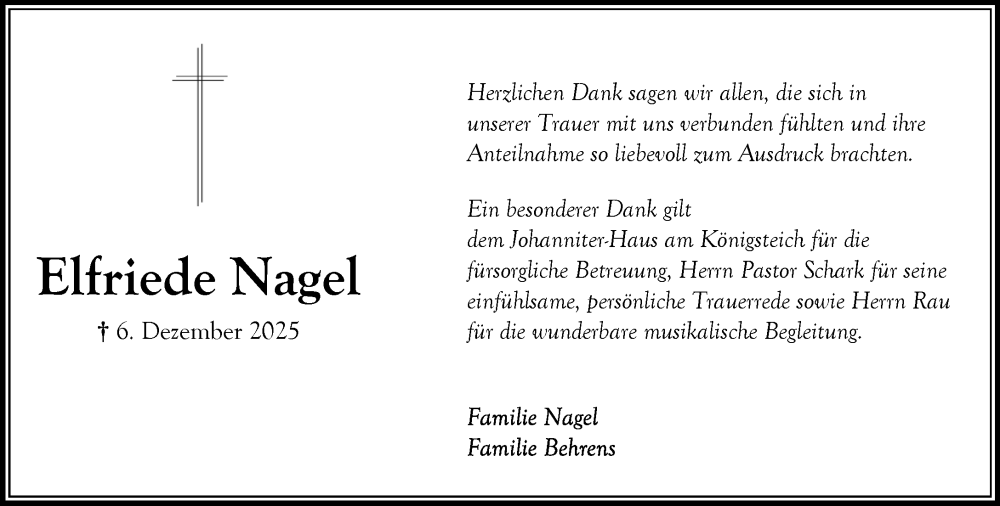 Elfriede Nagel

† 6. Dezember 2025

Herzlichen Dank sagen wir allen, die sich in unserer Trauer mit uns verbunden fühlten und ihre Anteilnahme so liebevoll zum Ausdruck brachten.

Ein besonderer Dank gilt
dem Johanniter-Haus am Königsteich für die fürsorgliche Betreuung, Herrn Pastor Schark für seine einfühlsame, persönliche Trauerrede sowie Herrn Rau für die wunderbare musikalische Begleitung.

Familie Nagel
Familie Behrens